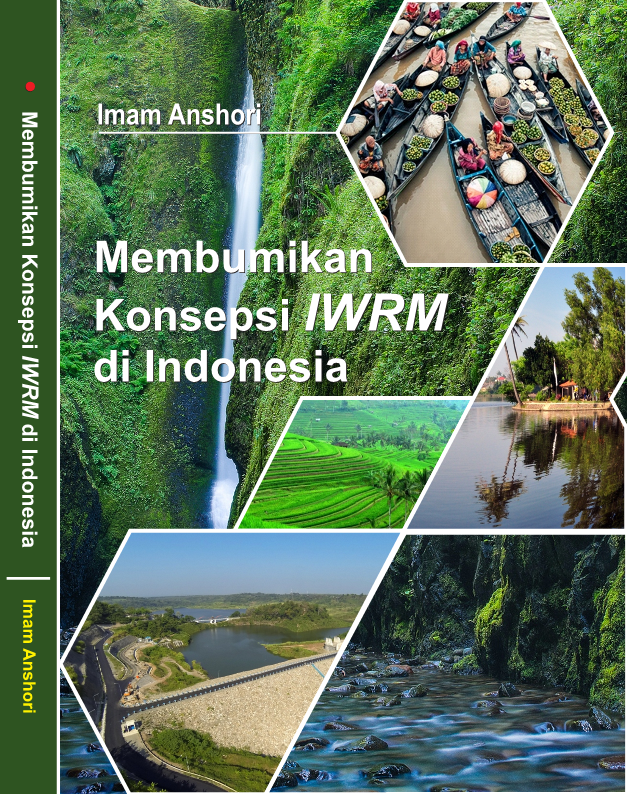 Membumikan Konsepsi IWRM di Indonesia

Imam Anshori

Imam Anshori

Membumikan Konsepsi IWRM di Indonesia